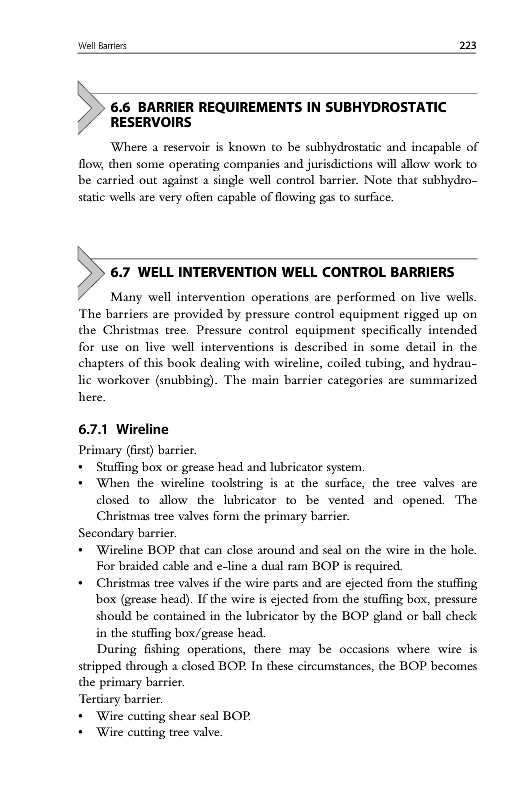 Well Barriers 223

6.6 BARRIER REQUIREMENTS IN SUBHYDROSTATIC RESERVOIRS

Where a reservoir is known to be subhydrostatic and incapable of flow, then some operating companies and jurisdictions will allow work to be carried out against a single well control barrier. Note that subhydrostatic wells are very often capable of flowing gas to surface.

6.7 WELL INTERVENTION WELL CONTROL BARRIERS

Many well intervention operations are performed on live wells. The barriers are provided by pressure control equipment rigged up on the Christmas tree. Pressure control equipment specifically intended for use on live well interventions is described in some detail in the chapters of this book dealing with wireline, coiled tubing, and hydraulic workover (snubbing). The main barrier categories are summarized here.

6.7.1 Wireline

Primary (first) barrier.
• Stuffing box or grease head and lubricator system.
• When the wireline toolstring is at the surface, the tree valves are closed to allow the lubricator to be vented and opened. The Christmas tree valves form the primary barrier.
Secondary barrier.
• Wireline BOP that can close around and seal on the wire in the hole. For braided cable and e-line a dual ram BOP is required.
• Christmas tree valves if the wire parts and are ejected from the stuffing box (grease head). If the wire is ejected from the stuffing box, pressure should be contained in the lubricator by the BOP gland or ball check in the stuffing box/grease head.

During fishing operations, there may be occasions where wire is stripped through a closed BOP. In these circumstances, the BOP becomes the primary barrier.
Tertiary barrier.
• Wire cutting shear seal BOP.
• Wire cutting tree valve.